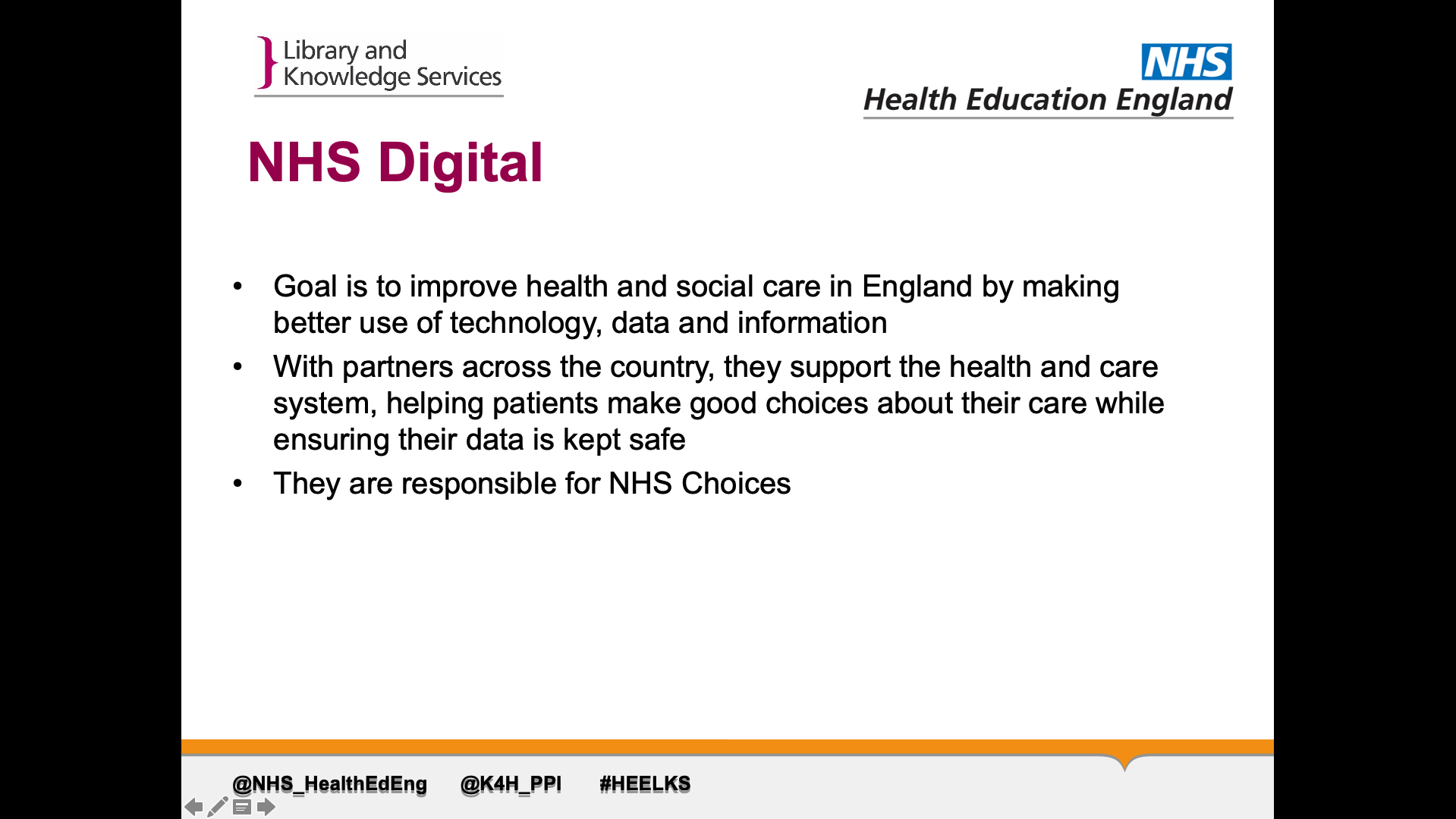 Library and Knowledge Services

NHS
Health Education England

NHS Digital

• Goal is to improve health and social care in England by making better use of technology, data and information
• With partners across the country, they support the health and care system, helping patients make good choices about their care while ensuring their data is kept safe
• They are responsible for NHS Choices

@NHS_HealthEdEng @K4H_PPI #HEELKS